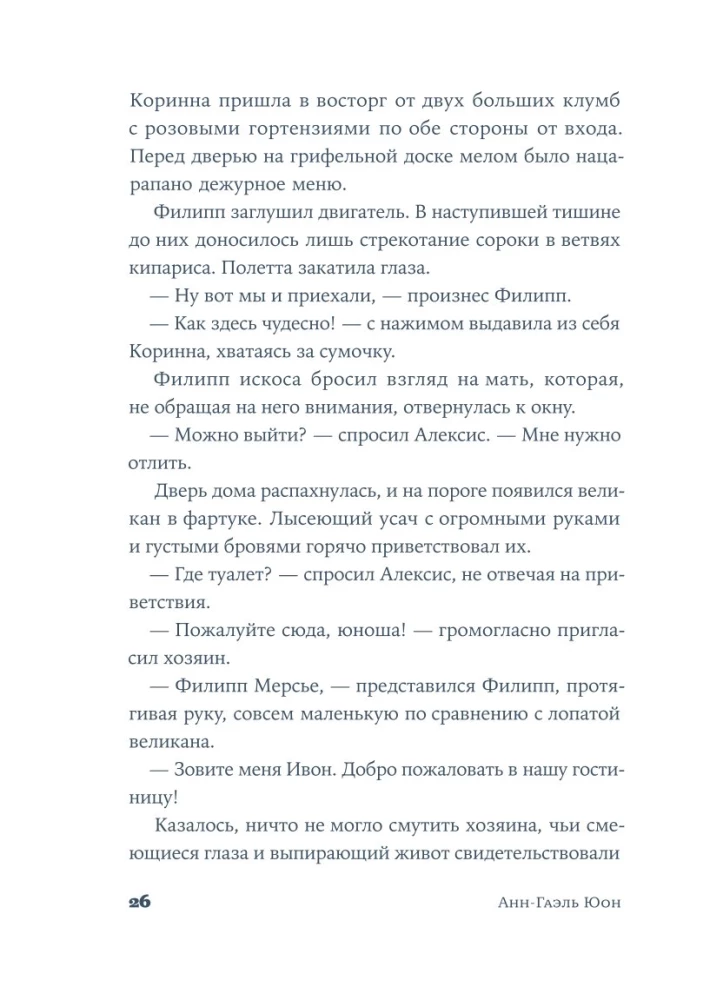 Коринна пришла в восторг от двух больших клумб с розовыми гортензиями по обе стороны от входа. Перед дверью на грифельной доске мелом было нацарапано дежурное меню.

Филипп заглушил двигатель. В наступившей тишине до них доносилось лишь стрекотание сороки в ветвях кипариса. Полетта закатила глаза.

— Ну вот мы и приехали, — произнес Филипп.

— Как здесь чудесно! — с нажимом выдавила из себя Коринна, хватаясь за сумочку.

Филипп искоса бросил взгляд на мать, которая, не обращая на него внимания, отвернулась к окну.

— Можно выйти? — спросил Алексис. — Мне нужно отлить.

Дверь дома распахнулась, и на пороге появился великан в фартуке. Лысеющий усач с огромными руками и густыми бровями горячо приветствовал их.

— Где туалет? — спросил Алексис, не отвечая на приветствия.

— Пожалуйте сюда, юноша! — громогласно пригласил хозяин.

— Филипп Мерсье, — представился Филипп, протягивая руку, совсем маленькую по сравнению с лопатой великана.

— Зовите меня Ивон. Добро пожаловать в нашу гостиницу!

Казалось, ничто не могло смутить хозяина, чьи смеющиеся глаза и выпирающий живот свидетельствовали

26

Анн-Гаэль Юон